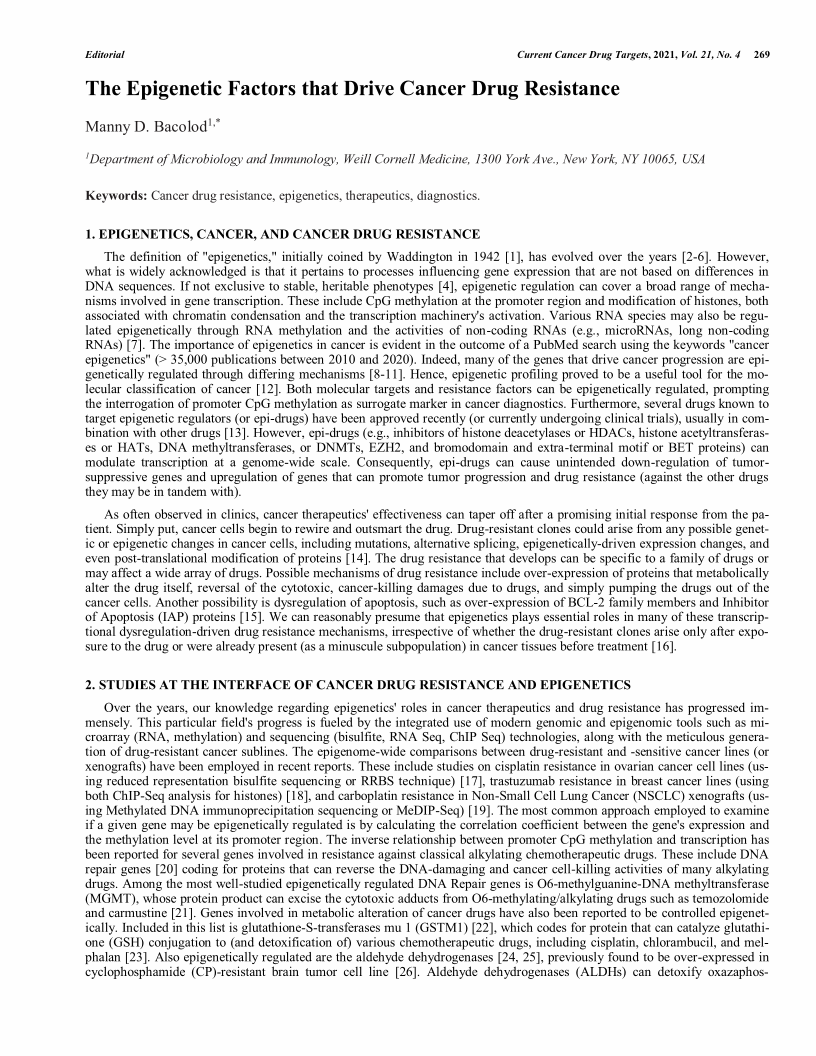 Editorial

Current Cancer Drug Targets, 2021, Vol. 21, No. 4 269

The Epigenetic Factors that Drive Cancer Drug Resistance

Manny D. Bacolod$^{1,*}$

$^{1}$Department of Microbiology and Immunology, Weill Cornell Medicine, 1300 York Ave., New York, NY 10065, USA

Keywords: Cancer drug resistance, epigenetics, therapeutics, diagnostics.

1. EPIGENETICS, CANCER, AND CANCER DRUG RESISTANCE

The definition of "epigenetics," initially coined by Waddington in 1942 [1], has evolved over the years [2-6]. However, what is widely acknowledged is that it pertains to processes influencing gene expression that are not based on differences in DNA sequences. If not exclusive to stable, heritable phenotypes [4], epigenetic regulation can cover a broad range of mechanisms involved in gene transcription. These include CpG methylation at the promoter region and modification of histones, both associated with chromatin condensation and the transcription machinery's activation. Various RNA species may also be regulated epigenetically through RNA methylation and the activities of non-coding RNAs (e.g., microRNAs, long non-coding RNAs) [7]. The importance of epigenetics in cancer is evident in the outcome of a PubMed search using the keywords "cancer epigenetics" (> 35,000 publications between 2010 and 2020). Indeed, many of the genes that drive cancer progression are epigenetically regulated through differing mechanisms [8-11]. Hence, epigenetic profiling proved to be a useful tool for the molecular classification of cancer [12]. Both molecular targets and resistance factors can be epigenetically regulated, prompting the interrogation of promoter CpG methylation as surrogate marker in cancer diagnostics. Furthermore, several drugs known to target epigenetic regulators (or epi-drugs) have been approved recently (or currently undergoing clinical trials), usually in combination with other drugs [13]. However, epi-drugs (e.g., inhibitors of histone deacetylases or HDACs, histone acetyltransferases or HATs, DNA methyltransferases, or DNMTs, EZH2, and bromodomain and extra-terminal motif or BET proteins) can modulate transcription at a genome-wide scale. Consequently, epi-drugs can cause unintended down-regulation of tumor-suppressive genes and upregulation of genes that can promote tumor progression and drug resistance (against the other drugs they may be in tandem with).

As often observed in clinics, cancer therapeutics' effectiveness can taper off after a promising initial response from the patient. Simply put, cancer cells begin to rewire and outsmart the drug. Drug-resistant clones could arise from any possible genetic or epigenetic changes in cancer cells, including mutations, alternative splicing, epigenetically-driven expression changes, and even post-translational modification of proteins [14]. The drug resistance that develops can be specific to a family of drugs or may affect a wide array of drugs. Possible mechanisms of drug resistance include over-expression of proteins that metabolically alter the drug itself, reversal of the cytotoxic, cancer-killing damages due to drugs, and simply pumping the drugs out of the cancer cells. Another possibility is dysregulation of apoptosis, such as over-expression of BCL-2 family members and Inhibitor of Apoptosis (IAP) proteins [15]. We can reasonably presume that epigenetics plays essential roles in many of these transcriptional dysregulation-driven drug resistance mechanisms, irrespective of whether the drug-resistant clones arise only after exposure to the drug or were already present (as a minuscule subpopulation) in cancer tissues before treatment [16].

2. STUDIES AT THE INTERFACE OF CANCER DRUG RESISTANCE AND EPIGENETICS

Over the years, our knowledge regarding epigenetics' roles in cancer therapeutics and drug resistance has progressed immensely. This particular field's progress is fueled by the integrated use of modern genomic and epigenomic tools such as microarray (RNA, methylation) and sequencing (bisulfite, RNA Seq, ChIP Seq) technologies, along with the meticulous generation of drug-resistant cancer sublines. The epigenome-wide comparisons between drug-resistant and -sensitive cancer lines (or xenografts) have been employed in recent reports. These include studies on cisplatin resistance in ovarian cancer cell lines (using reduced representation bisulfite sequencing or RRBS technique) [17], trastuzumab resistance in breast cancer lines (using both ChIP-Seq analysis for histones) [18], and carboplatin resistance in Non-Small Cell Lung Cancer (NSCLC) xenografts (using Methylated DNA immunoprecipitation sequencing or MeDIP-Seq) [19]. The most common approach employed to examine if a given gene may be epigenetically regulated is by calculating the correlation coefficient between the gene's expression and the methylation level at its promoter region. The inverse relationship between promoter CpG methylation and transcription has been reported for several genes involved in resistance against classical alkylating chemotherapeutic drugs. These include DNA repair genes [20] coding for proteins that can reverse the DNA-damaging and cancer cell-killing activities of many alkylating drugs. Among the most well-studied epigenetically regulated DNA Repair genes is O6-methylguanine-DNA methyltransferase (MGMT), whose protein product can excise the cytotoxic adducts from O6-methylating/alkylating drugs such as temozolomide and carmustine [21]. Genes involved in metabolic alteration of cancer drugs have also been reported to be controlled epigenetically. Included in this list is glutathione-S-transferases mu 1 (GSTM1) [22], which codes for protein that can catalyze glutathione (GSH) conjugation to (and detoxification of) various chemotherapeutic drugs, including cisplatin, chlorambucil, and melphalan [23]. Also epigenetically regulated are the aldehyde dehydrogenases [24, 25], previously found to be over-expressed in cyclophosphamide (CP)-resistant brain tumor cell line [26]. Aldehyde dehydrogenases (ALDHs) can detoxify oxazaphos-